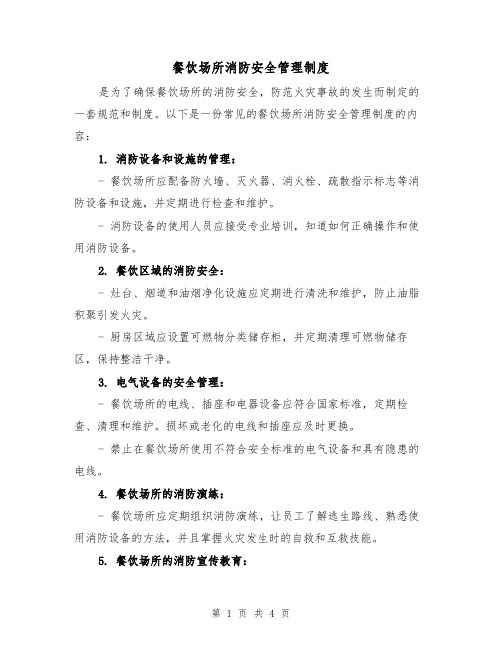 餐饮场所消防安全管理制度

是为了确保餐饮场所的消防安全，防范火灾事故的发生而制定的一套规范和制度。以下是一份常见的餐饮场所消防安全管理制度的内容：

1. 消防设备和设施的管理：

- 餐饮场所应配备防火墙、灭火器、消火栓、疏散指示标志等消防设备和设施，并定期进行检查和维护。

- 消防设备的使用人员应接受专业培训，知道如何正确操作和使用消防设备。

2. 餐饮区域的消防安全：

- 灶台、烟道和油烟净化设施应定期进行清洗和维护，防止油脂积聚引发火灾。

- 厨房区域应设置可燃物分类储存柜，并定期清理可燃物储存区，保持整洁干净。

3. 电气设备的安全管理：

- 餐饮场所的电线、插座和电器设备应符合国家标准，定期检查、清理和维护。损坏或老化的电线和插座应及时更换。

- 禁止在餐饮场所使用不符合安全标准的电气设备和具有隐患的电线。

4. 餐饮场所的消防演练：

- 餐饮场所应定期组织消防演练，让员工了解逃生路线、熟悉使用消防设备的方法，并且掌握火灾发生时的自救和互救技能。

5. 餐饮场所的消防宣传教育：

第 1 页 共 4 页